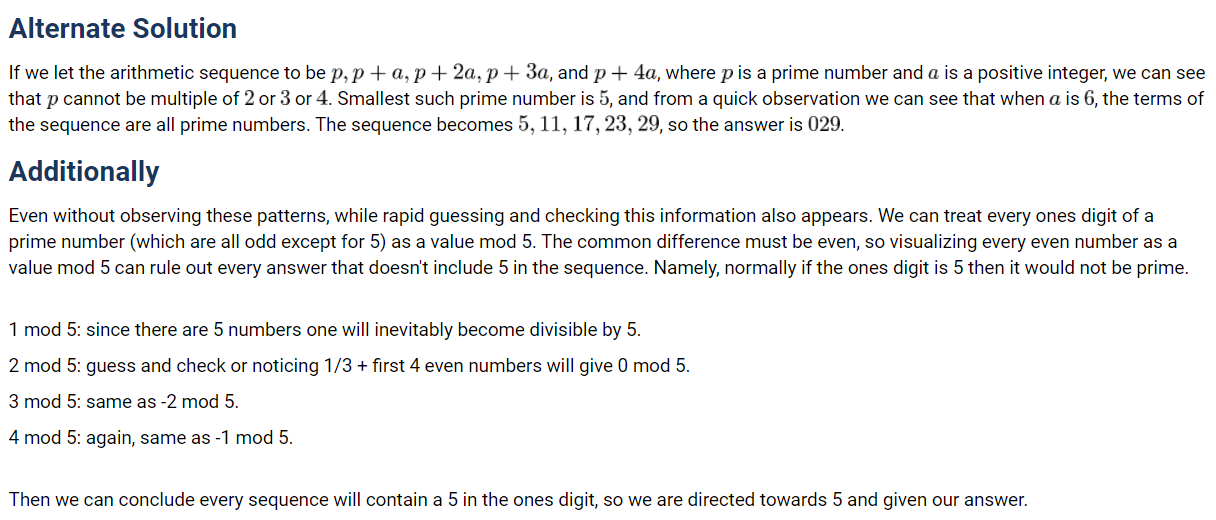 Alternate Solution

If we let the arithmetic sequence to be $p, p+a, p+2a, p+3a$, and $p+4a$, where $p$ is a prime number and $a$ is a positive integer, we can see that $p$ cannot be multiple of $2$ or $3$ or $4$. Smallest such prime number is $5$, and from a quick observation we can see that when $a$ is $6$, the terms of the sequence are all prime numbers. The sequence becomes $5, 11, 17, 23, 29$, so the answer is $029$.

Additionally

Even without observing these patterns, while rapid guessing and checking this information also appears. We can treat every ones digit of a prime number (which are all odd except for 5) as a value mod 5. The common difference must be even, so visualizing every even number as a value mod 5 can rule out every answer that doesn't include 5 in the sequence. Namely, normally if the ones digit is 5 then it would not be prime.

1 mod 5: since there are 5 numbers one will inevitably become divisible by 5.

2 mod 5: guess and check or noticing 1/3 + first 4 even numbers will give 0 mod 5.

3 mod 5: same as -2 mod 5.

4 mod 5: again, same as -1 mod 5.

Then we can conclude every sequence will contain a 5 in the ones digit, so we are directed towards 5 and given our answer.